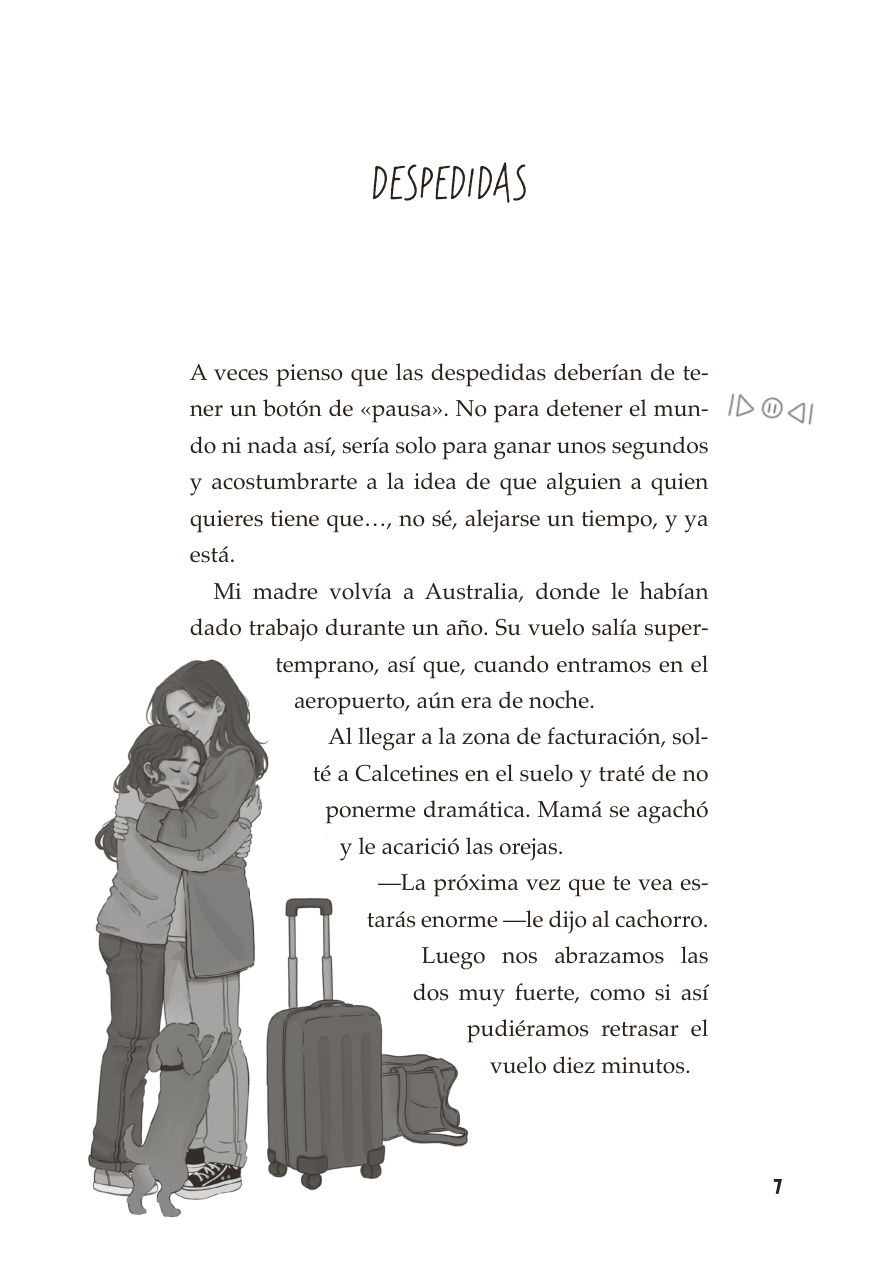 DESPEDIDAS

A veces pienso que las despedidas deberían de tener un botón de «pausa». No para detener el mundo ni nada así, sería solo para ganar unos segundos y acostumbrarte a la idea de que alguien a quien quieres tiene que…, no sé, alejarse un tiempo, y ya está.

Mi madre volvía a Australia, donde le habían dado trabajo durante un año. Su vuelo salía supertemprano, así que, cuando entramos en el aeropuerto, aún era de noche.

Al llegar a la zona de facturación, solté a Calcetines en el suelo y traté de no ponerme dramática. Mamá se agachó y le acarició las orejas.

—La próxima vez que te vea estarás enorme —le dijo al cachorro.

Luego nos abrazamos las dos muy fuerte, como si así pudiéramos retrasar el vuelo diez minutos.

7